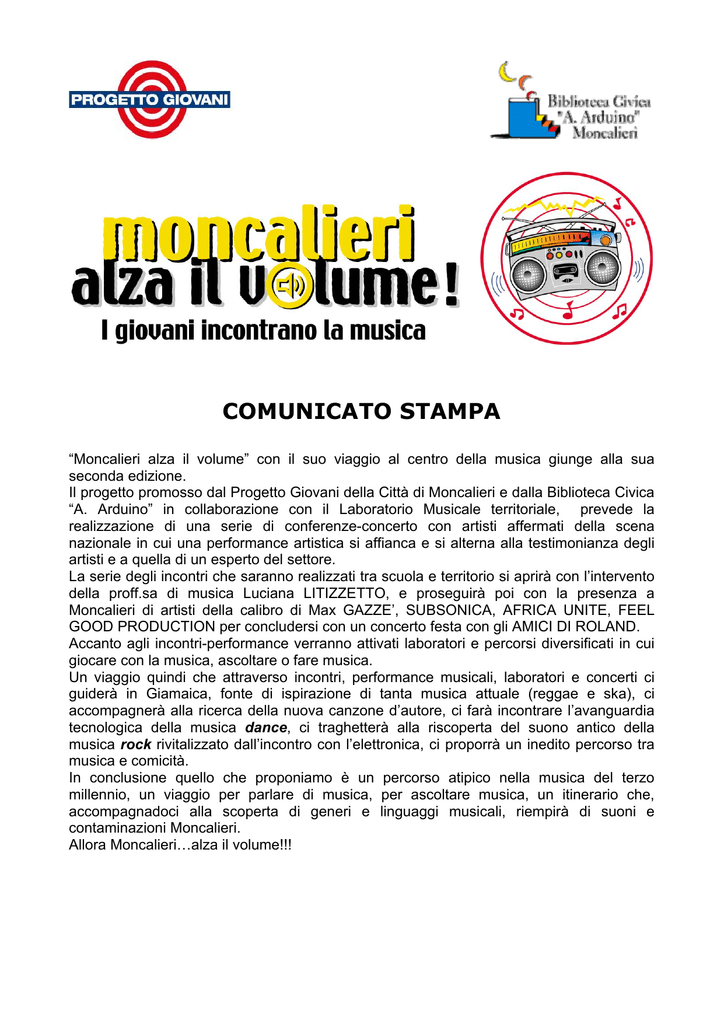 PROGETTO GIOVANI

Biblioteca Civica "A. Arduino" Moncalieri

moncalieri alza il volume!
I giovani incontrano la musica

COMUNICATO STAMPA

“Moncalieri alza il volume” con il suo viaggio al centro della musica giunge alla sua seconda edizione.
Il progetto promosso dal Progetto Giovani della Città di Moncalieri e dalla Biblioteca Civica “A. Arduino” in collaborazione con il Laboratorio Musicale territoriale, prevede la realizzazione di una serie di conferenze-concerto con artisti affermati della scena nazionale in cui una performance artistica si affianca e si alterna alla testimonianza degli artisti e a quella di un esperto del settore.
La serie degli incontri che saranno realizzati tra scuola e territorio si aprirà con l’intervento della proff.sa di musica Luciana LITIZZETTO, e proseguirà poi con la presenza a Moncalieri di artisti della calibro di Max GAZZE’, SUBSONICA, AFRICA UNITE, FEEL GOOD PRODUCTION per concludersi con un concerto festa con gli AMICI DI ROLAND.
Accanto agli incontri-performance verranno attivati laboratori e percorsi diversificati in cui giocare con la musica, ascoltare o fare musica.
Un viaggio quindi che attraverso incontri, performance musicali, laboratori e concerti ci guiderà in Giamaica, fonte di ispirazione di tanta musica attuale (reggae e ska), ci accompagnerà alla ricerca della nuova canzone d’autore, ci farà incontrare l’avanguardia tecnologica della musica dance, ci traghetterà alla riscoperta del suono antico della musica rock rivitalizzato dall’incontro con l’elettronica, ci proporrà un inedito percorso tra musica e comicità.
In conclusione quello che proponiamo è un percorso atipico nella musica del terzo millennio, un viaggio per parlare di musica, per ascoltare musica, un itinerario che, accompagnadoci alla scoperta di generi e linguaggi musicali, riempirà di suoni e contaminazioni Moncalieri.
Allora Moncalieri…alza il volume!!!